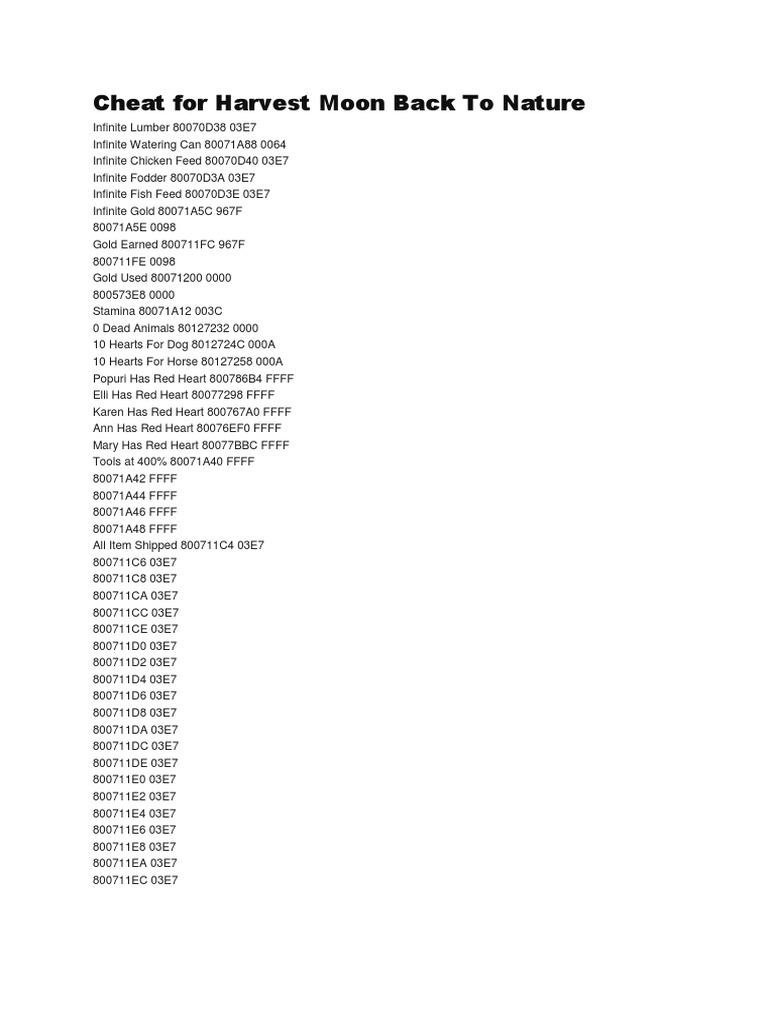 Cheat for Harvest Moon Back To Nature

Infinite Lumber 80070D38 03E7
Infinite Watering Can 80071A88 0064
Infinite Chicken Feed 80070D40 03E7
Infinite Fodder 80070D3A 03E7
Infinite Fish Feed 80070D3E 03E7
Infinite Gold 80071A5C 967F
80071A5E 0098
Gold Earned 800711FC 967F
800711FE 0098
Gold Used 80071200 0000
800573E8 0000
Stamina 80071A12 003C
0 Dead Animals 80127232 0000
10 Hearts For Dog 8012724C 000A
10 Hearts For Horse 80127258 000A
Popuri Has Red Heart 800786B4 FFFF
Elli Has Red Heart 80077298 FFFF
Karen Has Red Heart 800767A0 FFFF
Ann Has Red Heart 80076EF0 FFFF
Mary Has Red Heart 80077BBC FFFF
Tools at 400% 80071A40 FFFF
80071A42 FFFF
80071A44 FFFF
80071A46 FFFF
80071A48 FFFF
All Item Shipped 800711C4 03E7
800711C6 03E7
800711C8 03E7
800711CA 03E7
800711CC 03E7
800711CE 03E7
800711D0 03E7
800711D2 03E7
800711D4 03E7
800711D6 03E7
800711D8 03E7
800711DA 03E7
800711DC 03E7
800711DE 03E7
800711E0 03E7
800711E2 03E7
800711E4 03E7
800711E6 03E7
800711E8 03E7
800711EA 03E7
800711EC 03E7